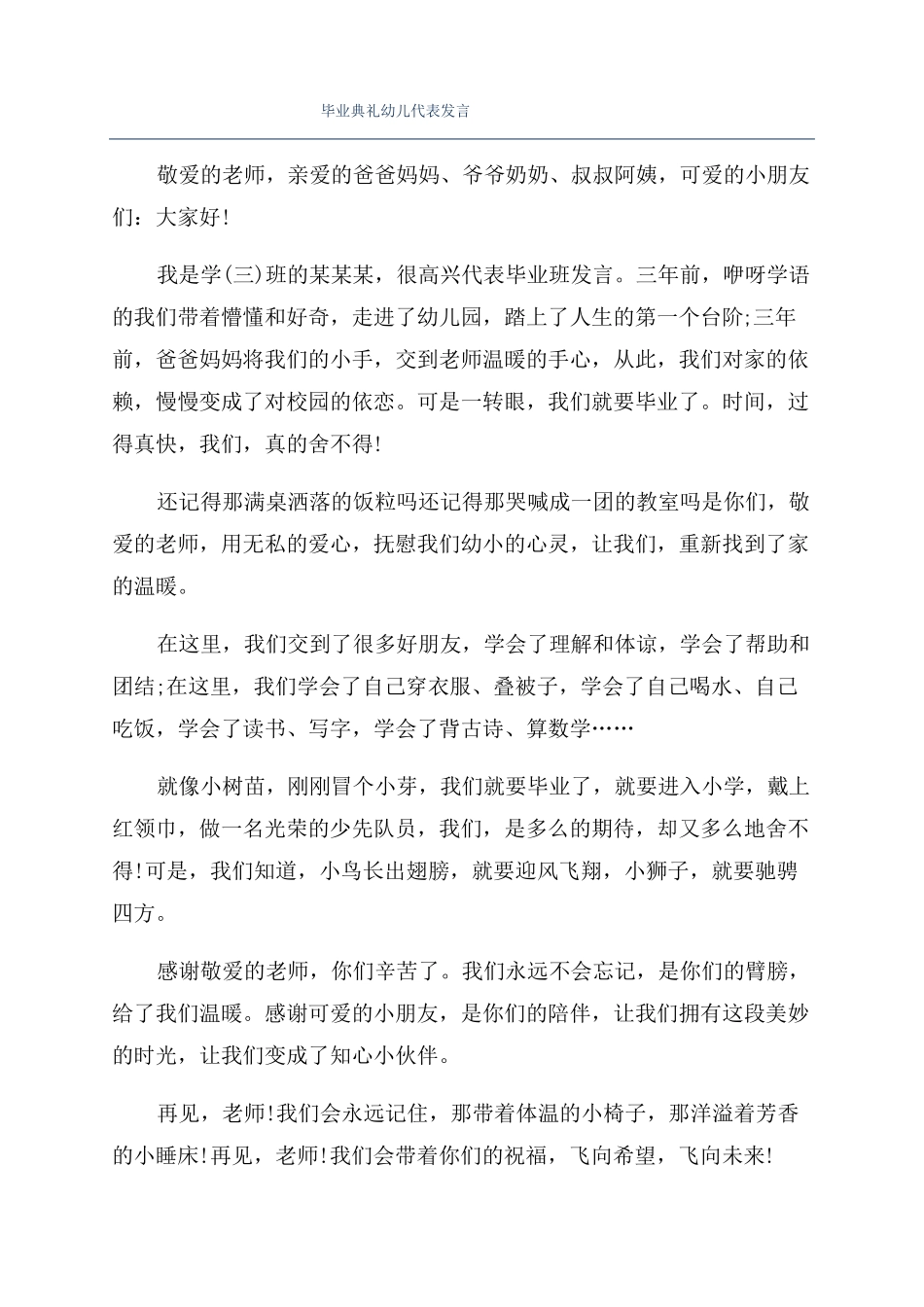 毕业典礼幼儿代表发言

敬爱的老师，亲爱的爸爸妈妈、爷爷奶奶、叔叔阿姨，可爱的小朋友们：大家好!

我是学(三)班的某某某，很高兴代表毕业班发言。三年前，咿呀学语的我们带着懵懂和好奇，走进了幼儿园，踏上了人生的第一个台阶;三年前，爸爸妈妈将我们的小手，交到老师温暖的手心，从此，我们对家的依赖，慢慢变成了对校园的依恋。可是一转眼，我们就要毕业了。时间，过得真快，我们，真的舍不得!

还记得那满桌洒落的饭粒吗还记得那哭喊成一团的教室吗是你们，敬爱的老师，用无私的爱心，抚慰我们幼小的心灵，让我们，重新找到了家的温暖。

在这里，我们交到了很多好朋友，学会了理解和体谅，学会了帮助和团结;在这里，我们学会了自己穿衣服、叠被子，学会了自己喝水、自己吃饭，学会了读书、写字，学会了背古诗、算数学……

就像小树苗，刚刚冒个小芽，我们就要毕业了，就要进入小学，戴上红领巾，做一名光荣的少先队员，我们，是多么的期待，却又多么地舍不得!可是，我们知道，小鸟长出翅膀，就要迎风飞翔，小狮子，就要驰骋四方。

感谢敬爱的老师，你们辛苦了。我们永远不会忘记，是你们的臂膀，给了我们温暖。感谢可爱的小朋友，是你们的陪伴，让我们拥有这段美妙的时光，让我们变成了知心小伙伴。

再见，老师!我们会永远记住，那带着体温的小椅子，那洋溢着芳香的小睡床!再见，老师!我们会带着你们的祝福，飞向希望，飞向未来!